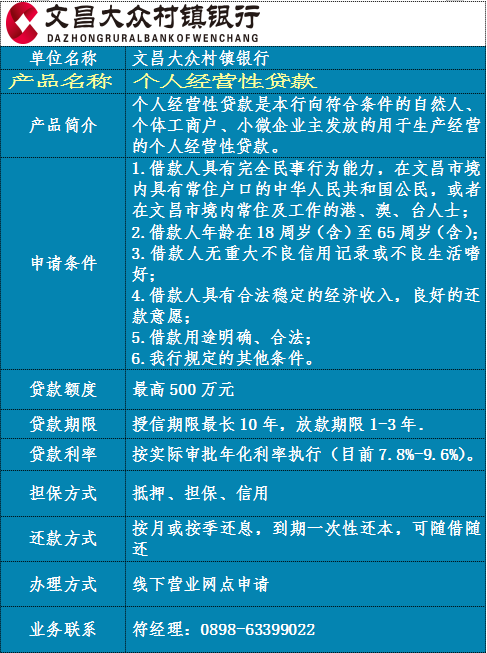 文昌大众村镇银行
DAZHONGRURALBANKOFWENCHANG

| 单位名称 | 文昌大众村镇银行 |
|---|---|
| 产品名称 | 个人经营性贷款 |
| 产品简介 | 个人经营性贷款是本行向符合条件的自然人、个体工商户、小微企业主发放的用于生产经营的个人经营性贷款。 |
| 申请条件 | 1.借款人具有完全民事行为能力，在文昌市境内具有常住户口的中华人民共和国公民，或者在文昌市境内常住及工作的港、澳、台人士；2.借款人年龄在18周岁（含）至65周岁（含）；3.借款人无重大不良信用记录或不良生活嗜好；4.借款人具有合法稳定的经济收入，良好的还款意愿；5.借款用途明确、合法；6.我行规定的其他条件。 |
| 贷款额度 | 最高500万元 |
| 贷款期限 | 授信期限最长10年，放款期限1-3年. |
| 贷款利率 | 按实际审批年化利率执行（目前7.8%-9.6%）。 |
| 担保方式 | 抵押、担保、信用 |
| 还款方式 | 按月或按季还息，到期一次性还本，可随借随还 |
| 办理方式 | 线下营业网点申请 |
| 业务联系 | 符经理：0898-63399022 |